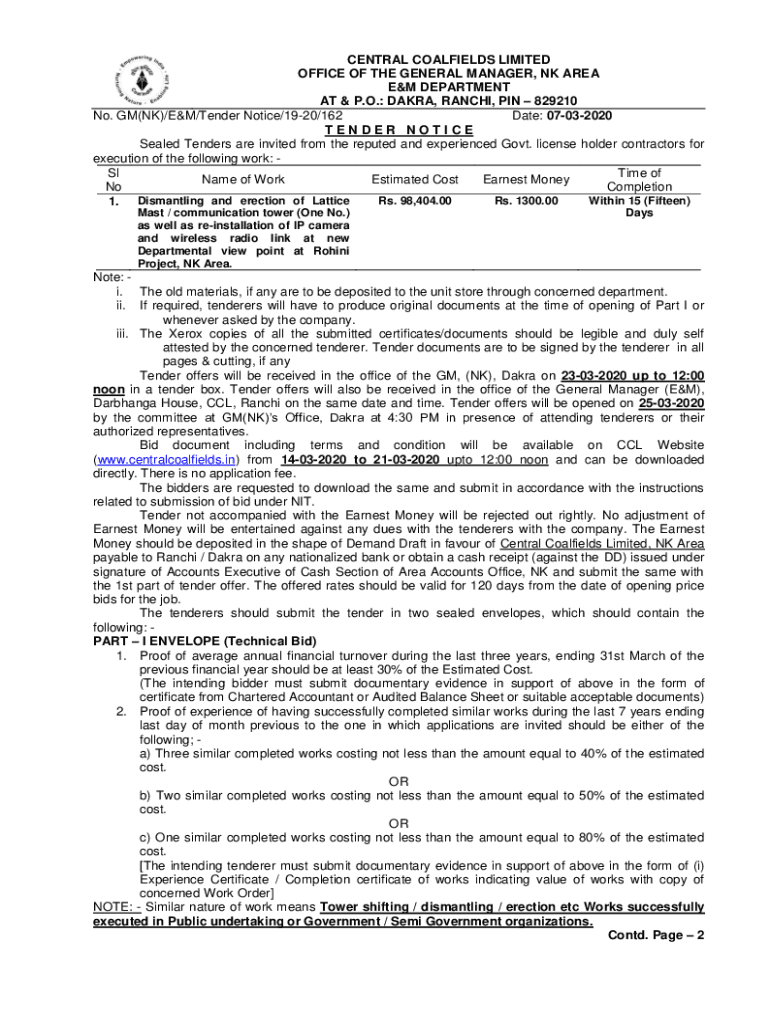 CENTRAL COALFIELDS LIMITED
OFFICE OF THE GENERAL MANAGER, NK AREA
E&M DEPARTMENT
AT & P.O.: DAKRA, RANCHI, PIN – 829210

No. GM(NK)/E&M/Tender Notice/19-20/162 Date: 07-03-2020

TENDER NOTICE

Sealed Tenders are invited from the reputed and experienced Govt. license holder contractors for execution of the following work: -

| Sl No | Name of Work | Estimated Cost | Earnest Money | Time of Completion |
|---|---|---|---|---|
| 1. | Dismantling and erection of Lattice Mast / communication tower (One No.) as well as re-installation of IP camera and wireless radio link at new Departmental view point at Rohini Project, NK Area. | Rs. 98,404.00 | Rs. 1300.00 | Within 15 (Fifteen) Days |

Note: -
i. The old materials, if any are to be deposited to the unit store through concerned department.
ii. If required, tenderers will have to produce original documents at the time of opening of Part I or whenever asked by the company.
iii. The Xerox copies of all the submitted certificates/documents should be legible and duly self attested by the concerned tenderer. Tender documents are to be signed by the tenderer in all pages & cutting, if any

Tender offers will be received in the office of the GM, (NK), Dakra on 23-03-2020 up to 12:00 noon in a tender box. Tender offers will also be received in the office of the General Manager (E&M), Darbhanga House, CCL, Ranchi on the same date and time. Tender offers will be opened on 25-03-2020 by the committee at GM(NK)'s Office, Dakra at 4:30 PM in presence of attending tenderers or their authorized representatives.

Bid document including terms and condition will be available on CCL Website (www.centralcoalfields.in) from 14-03-2020 to 21-03-2020 upto 12:00 noon and can be downloaded directly. There is no application fee.

The bidders are requested to download the same and submit in accordance with the instructions related to submission of bid under NIT.

Tender not accompanied with the Earnest Money will be rejected out rightly. No adjustment of Earnest Money will be entertained against any dues with the tenderers with the company. The Earnest Money should be deposited in the shape of Demand Draft in favour of Central Coalfields Limited, NK Area payable to Ranchi / Dakra on any nationalized bank or obtain a cash receipt (against the DD) issued under signature of Accounts Executive of Cash Section of Area Accounts Office, NK and submit the same with the 1st part of tender offer. The offered rates should be valid for 120 days from the date of opening price bids for the job.

The tenderers should submit the tender in two sealed envelopes, which should contain the following: -

PART – I ENVELOPE (Technical Bid)
1. Proof of average annual financial turnover during the last three years, ending 31st March of the previous financial year should be at least 30% of the Estimated Cost.
(The intending bidder must submit documentary evidence in support of above in the form of certificate from Chartered Accountant or Audited Balance Sheet or suitable acceptable documents)
2. Proof of experience of having successfully completed similar works during the last 7 years ending last day of month previous to the one in which applications are invited should be either of the following; -
a) Three similar completed works costing not less than the amount equal to 40% of the estimated cost.
OR
b) Two similar completed works costing not less than the amount equal to 50% of the estimated cost.
OR
c) One similar completed works costing not less than the amount equal to 80% of the estimated cost.
[The intending tenderer must submit documentary evidence in support of above in the form of (i) Experience Certificate / Completion certificate of works indicating value of works with copy of concerned Work Order]

NOTE: - Similar nature of work means Tower shifting / dismantling / erection etc Works successfully executed in Public undertaking or Government / Semi Government organizations.

Contd. Page – 2